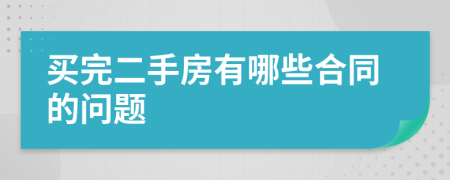 买完二手房有哪些合同的问题